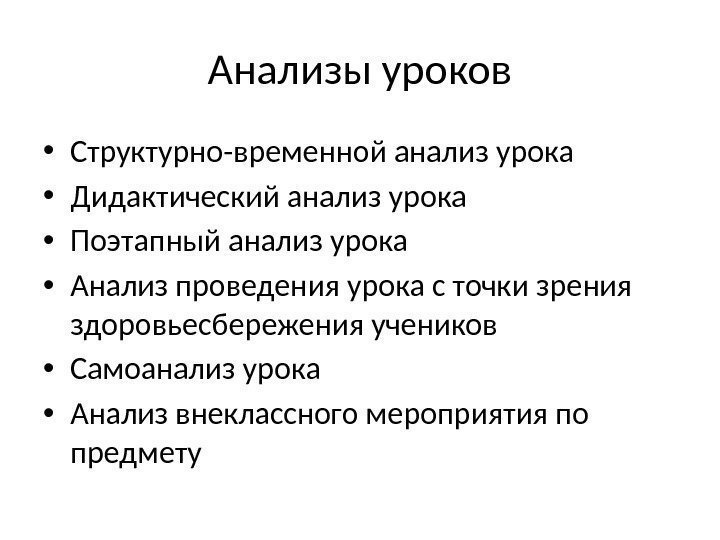 Анализы уроков

• Структурно-временной анализ урока
• Дидактический анализ урока
• Поэтапный анализ урока
• Анализ проведения урока с точки зрения здоровьесбережения учеников
• Самоанализ урока
• Анализ внеклассного мероприятия по предмету